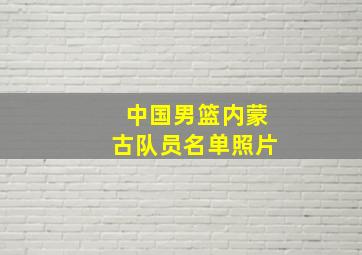 中国男篮内蒙古队员名单照片